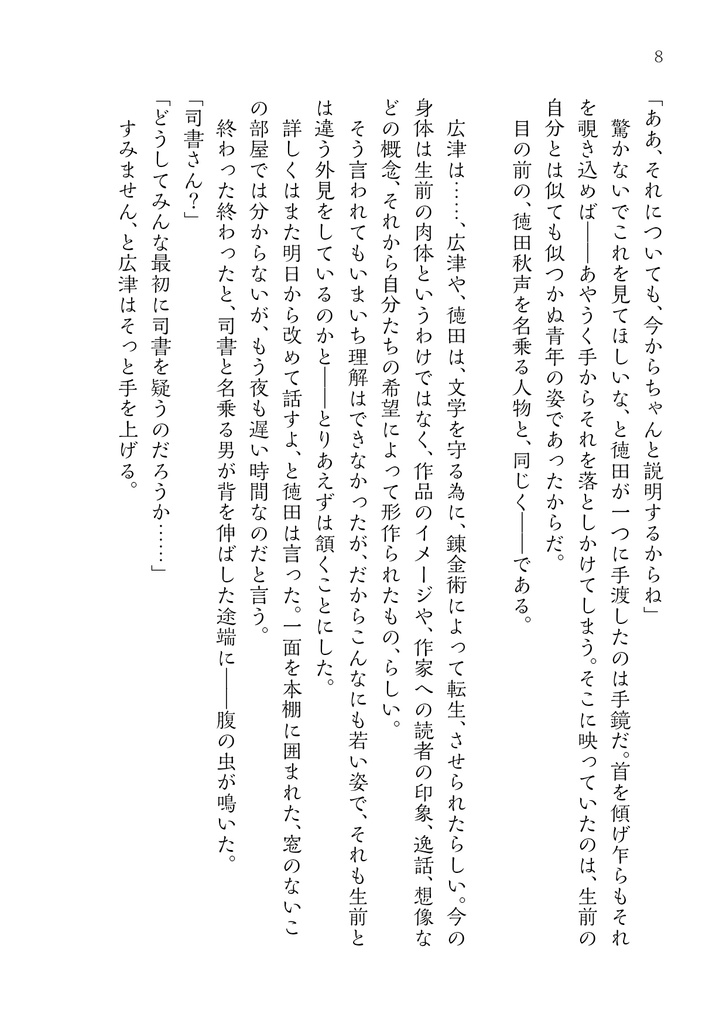 8

「ああ、それについても、今からちゃんと説明するからね」

驚かないでこれを見てほしいな、と徳田が一つに手渡したのは手鏡だ。首を傾げ乍らもそれを覗き込めば――あやうく手からそれを落としかけてしまう。そこに映っていたのは、生前の自分とは似ても似つかぬ青年の姿であったからだ。

目の前の、徳田秋声を名乗る人物と、同じく――である。

広津は……、広津や、徳田は、文学を守る為に、錬金術によって転生、させられたらしい。今の身体は生前の肉体というわけではなく、作品のイメージや、作家への読者の印象、逸話、想像などの概念、それから自分たちの希望によって形作られたもの、らしい。

そう言われてもいまいち理解はできなかったが、だからこんなにも若い姿で、それも生前とは違う外見をしているのかと――とりあえずは頷くことにした。

詳しくはまた明日から改めて話すよ、と徳田は言った。一面を本棚に囲まれた、窓のないこの部屋では分からないが、もう夜も遅い時間なのだと言う。

終わった終わったと、司書と名乗る男が背を伸ばした途端に――腹の虫が鳴いた。

「司書さん？」

「どうしてみんな最初に司書を疑うのだろうか……」

すみません、と広津はそっと手を上げる。